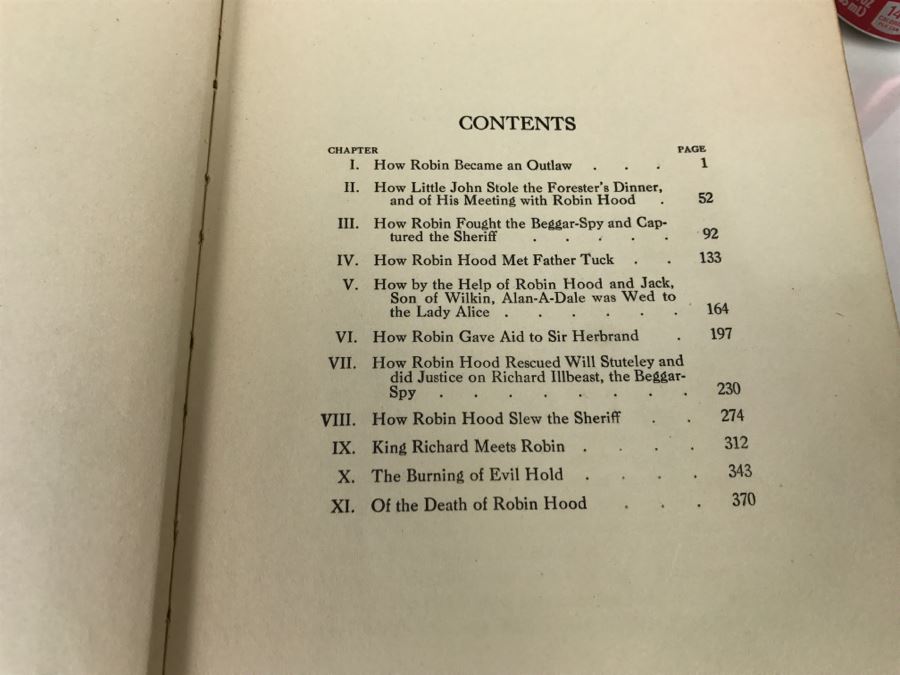 CONTENTS

| CHAPTER | | PAGE |
|---|---|---|
| I. | How Robin Became an Outlaw . . . | 1 |
| II. | How Little John Stole the Forester's Dinner, and of His Meeting with Robin Hood . | 52 |
| III. | How Robin Fought the Beggar-Spy and Captured the Sheriff . . . . . | 92 |
| IV. | How Robin Hood Met Father Tuck . . | 133 |
| V. | How by the Help of Robin Hood and Jack, Son of Wilkin, Alan-A-Dale was Wed to the Lady Alice . . . . . . | 164 |
| VI. | How Robin Gave Aid to Sir Herbrand . | 197 |
| VII. | How Robin Hood Rescued Will Stuteley and did Justice on Richard Illbeast, the Beggar-Spy . . . . . . . . | 230 |
| VIII. | How Robin Hood Slew the Sheriff . . | 274 |
| IX. | King Richard Meets Robin . . . . | 312 |
| X. | The Burning of Evil Hold . . . . | 343 |
| XI. | Of the Death of Robin Hood . . . | 370 |